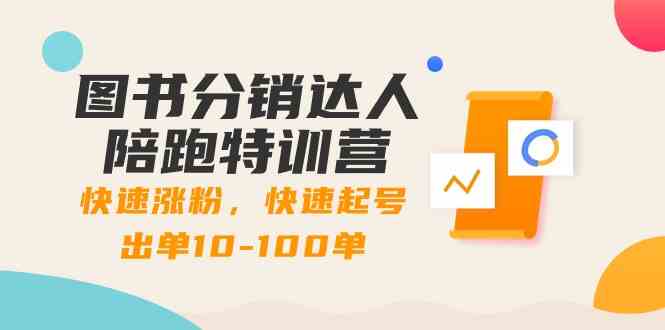 图书分销达人
陪跑特训营
快速涨粉，快速起号
出单10-100单